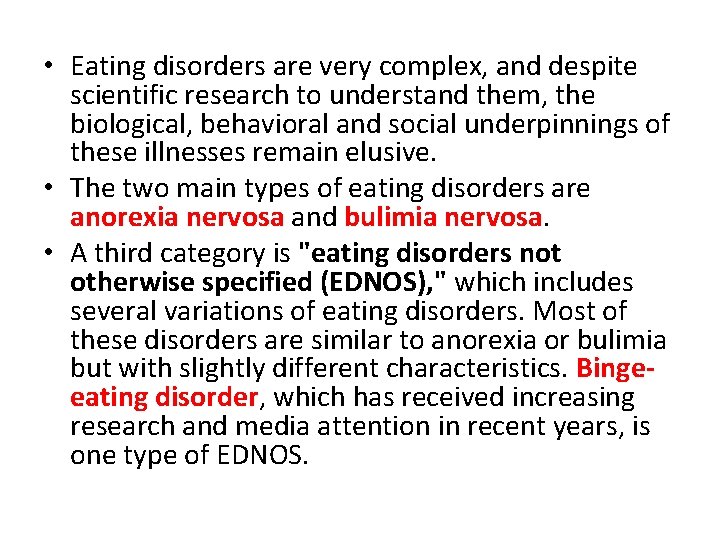 • Eating disorders are very complex, and despite scientific research to understand them, the biological, behavioral and social underpinnings of these illnesses remain elusive.
• The two main types of eating disorders are anorexia nervosa and bulimia nervosa.
• A third category is "eating disorders not otherwise specified (EDNOS)," which includes several variations of eating disorders. Most of these disorders are similar to anorexia or bulimia but with slightly different characteristics. Binge-eating disorder, which has received increasing research and media attention in recent years, is one type of EDNOS.